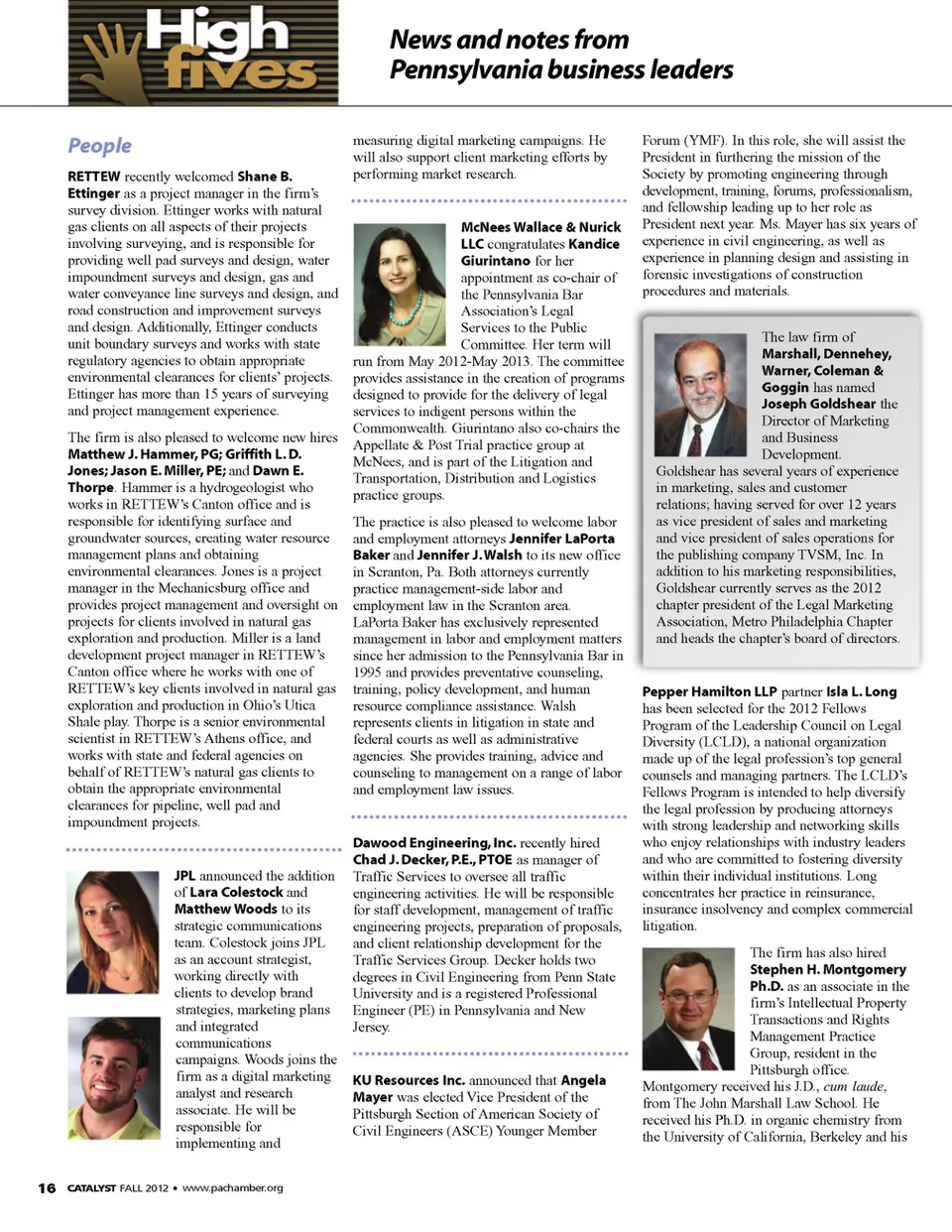 High fives

News and notes from Pennsylvania business leaders

People

RETTEW recently welcomed Shane B. Ettinger as a project manager in the firm's survey division. Ettinger works with natural gas clients on all aspects of their projects involving surveying, and is responsible for providing well pad surveys and design, water impoundment surveys and design, gas and water conveyance line surveys and design, and road construction and improvement surveys and design. Additionally, Ettinger conducts unit boundary surveys and works with state regulatory agencies to obtain appropriate environmental clearances for clients' projects. Ettinger has more than 15 years of surveying and project management experience.

The firm is also pleased to welcome new hires Matthew J. Hammer, PG; Griffith L. D. Jones; Jason E. Miller, PE; and Dawn E. Thorpe. Hammer is a hydrogeologist who works in RETTEW's Canton office and is responsible for identifying surface and groundwater sources, creating water resource management plans and obtaining environmental clearances. Jones is a project manager in the Mechanicsburg office and provides project management and oversight on projects for clients involved in natural gas exploration and production. Miller is a land development project manager in RETTEW's Canton office where he works with one of RETTEW's key clients involved in natural gas exploration and production in Ohio's Utica Shale play. Thorpe is a senior environmental scientist in RETTEW's Athens office, and works with state and federal agencies on behalf of RETTEW's natural gas clients to obtain the appropriate environmental clearances for pipeline, well pad and impoundment projects.

JPL announced the addition of Lara Colestock and Matthew Woods to its strategic communications team. Colestock joins JPL as an account strategist, working directly with clients to develop brand strategies, marketing plans and integrated communications campaigns. Woods joins the firm as a digital marketing analyst and research associate. He will be responsible for implementing and measuring digital marketing campaigns. He will also support client marketing efforts by performing market research.

McNees Wallace & Nurick LLC congratulates Kandice Giurintano for her appointment as co-chair of the Pennsylvania Bar Association's Legal Services to the Public Committee. Her term will run from May 2012-May 2013. The committee provides assistance in the creation of programs designed to provide for the delivery of legal services to indigent persons within the Commonwealth. Giurintano also co-chairs the Appellate & Post Trial practice group at McNees, and is part of the Litigation and Transportation, Distribution and Logistics practice groups.

The practice is also pleased to welcome labor and employment attorneys Jennifer LaPorta Baker and Jennifer J. Walsh to its new office in Scranton, Pa. Both attorneys currently practice management-side labor and employment law in the Scranton area. LaPorta Baker has exclusively represented management in labor and employment matters since her admission to the Pennsylvania Bar in 1995 and provides preventative counseling, training, policy development, and human resource compliance assistance. Walsh represents clients in litigation in state and federal courts as well as administrative agencies. She provides training, advice and counseling to management on a range of labor and employment law issues.

Dawood Engineering, Inc. recently hired Chad J. Decker, P.E., PTOE as manager of Traffic Services to oversee all traffic engineering activities. He will be responsible for staff development, management of traffic engineering projects, preparation of proposals, and client relationship development for the Traffic Services Group. Decker holds two degrees in Civil Engineering from Penn State University and is a registered Professional Engineer (PE) in Pennsylvania and New Jersey.

KU Resources Inc. announced that Angela Mayer was elected Vice President of the Pittsburgh Section of American Society of Civil Engineers (ASCE) Younger Member Forum (YMF). In this role, she will assist the President in furthering the mission of the Society by promoting engineering through development, training, forums, professionalism, and fellowship leading up to her role as President next year. Ms. Mayer has six years of experience in civil engineering, as well as experience in planning design and assisting in forensic investigations of construction procedures and materials.

The law firm of Marshall, Dennehey, Warner, Coleman & Goggin has named Joseph Goldshear the Director of Marketing and Business Development. Goldshear has several years of experience in marketing, sales and customer relations; having served for over 12 years as vice president of sales and marketing and vice president of sales operations for the publishing company TVSM, Inc. In addition to his marketing responsibilities, Goldshear currently serves as the 2012 chapter president of the Legal Marketing Association, Metro Philadelphia Chapter and heads the chapter's board of directors.

Pepper Hamilton LLP partner Isla L. Long has been selected for the 2012 Fellows Program of the Leadership Council on Legal Diversity (LCLD), a national organization made up of the legal profession's top general counsels and managing partners. The LCLD's Fellows Program is intended to help diversify the legal profession by producing attorneys with strong leadership and networking skills who enjoy relationships with industry leaders and who are committed to fostering diversity within their individual institutions. Long concentrates her practice in reinsurance, insurance insolvency and complex commercial litigation.

The firm has also hired Stephen H. Montgomery Ph.D. as an associate in the firm's Intellectual Property Transactions and Rights Management Practice Group, resident in the Pittsburgh office. Montgomery received his J.D., cum laude, from The John Marshall Law School. He received his Ph.D. in organic chemistry from the University of California, Berkeley and his

16 CATALYST FALL 2012 • www.pachamber.org